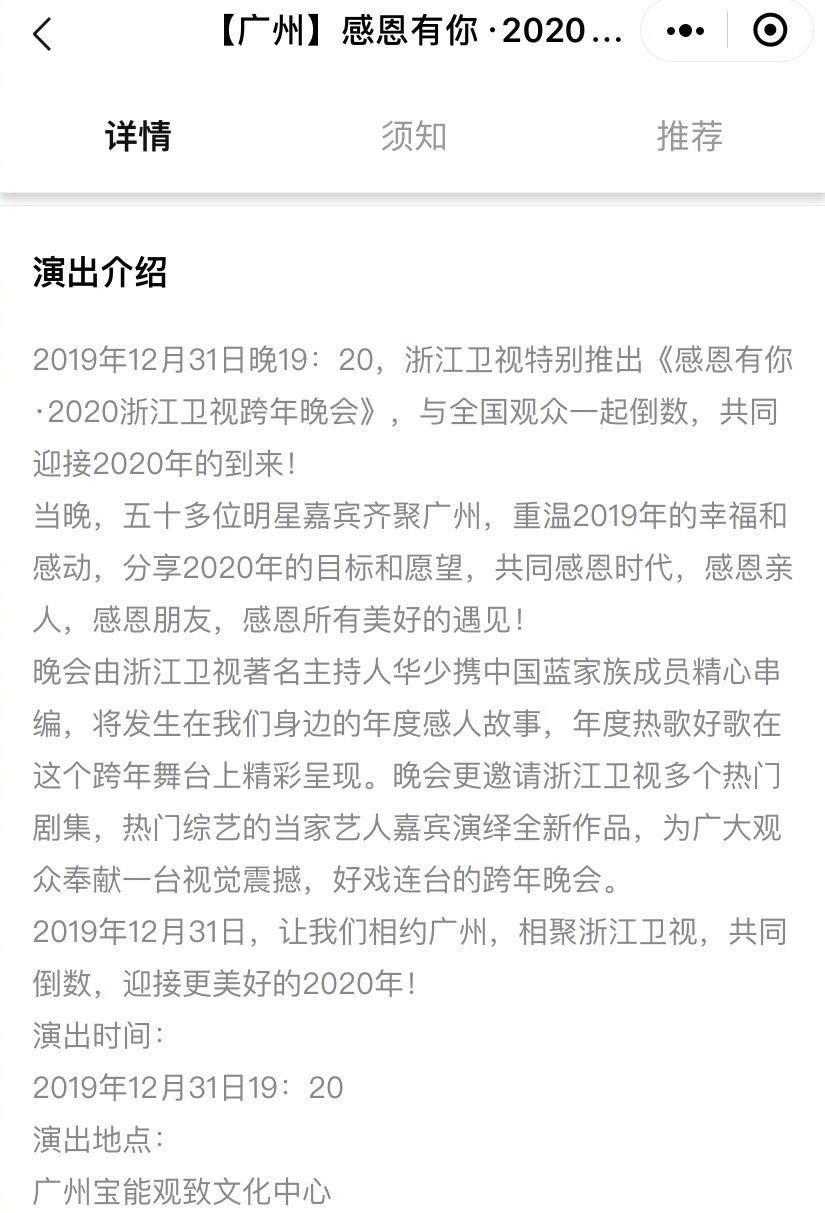 【广州】感恩有你 ·2020...

详情　须知　推荐

演出介绍

2019年12月31日晚19：20，浙江卫视特别推出《感恩有你·2020浙江卫视跨年晚会》，与全国观众一起倒数，共同迎接2020年的到来！
当晚，五十多位明星嘉宾齐聚广州，重温2019年的幸福和感动，分享2020年的目标和愿望，共同感恩时代，感恩亲人，感恩朋友，感恩所有美好的遇见！
晚会由浙江卫视著名主持人华少携中国蓝家族成员精心串编，将发生在我们身边的年度感人故事，年度热歌好歌在这个跨年舞台上精彩呈现。晚会更邀请浙江卫视多个热门剧集，热门综艺的当家艺人嘉宾演绎全新作品，为广大观众奉献一台视觉震撼，好戏连台的跨年晚会。
2019年12月31日，让我们相约广州，相聚浙江卫视，共同倒数，迎接更美好的2020年！
演出时间：
2019年12月31日19：20
演出地点：
广州宝能观致文化中心